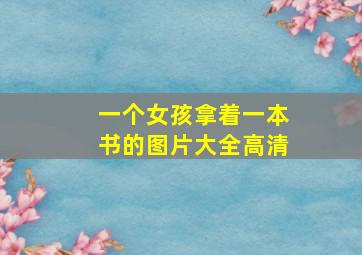 一个女孩拿着一本书的图片大全高清